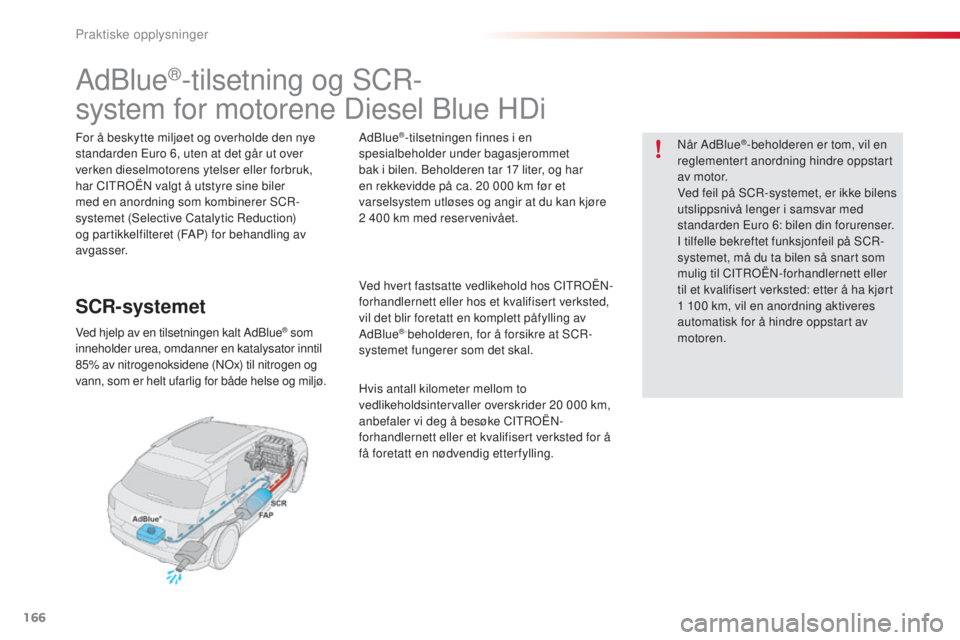 Praktiske opplysninger

AdBlue®-tilsetning og SCR-system for motorene Diesel Blue HDi

For å beskytte miljøet og overholde den nye standarden Euro 6, uten at det går ut over verken dieselmotorens ytelser eller forbruk, har CITROËN valgt å utstyre sine biler med en anordning som kombinerer SCR-systemet (Selective Catalytic Reduction) og partikkelfilteret (FAP) for behandling av avgasser.

SCR-systemet

Ved hjelp av en tilsetningen kalt AdBlue® som inneholder urea, omdanner en katalysator inntil 85% av nitrogenoksidene (NOx) til nitrogen og vann, som er helt ufarlig for både helse og miljø.

AdBlue®

SCR

FAP

AdBlue®-tilsetningen finnes i en spesialbeholder under bagasjerommet bak i bilen. Beholderen tar 17 liter, og har en rekkevidde på ca. 20 000 km før et varselsystem utløses og angir at du kan kjøre 2 400 km med reservenivået.

Ved hvert fastsatte vedlikehold hos CITROËN-forhandlernett eller hos et kvalifisert verksted, vil det blir foretatt en komplett påfylling av AdBlue®-beholderen, for å forsikre at SCR-systemet fungerer som det skal.

Hvis antall kilometer mellom to vedlikeholdsintervaller overskrider 20 000 km, anbefaler vi deg å besøke CITROËN-forhandlernett eller et kvalifisert verksted for å få foretatt en nødvendig etterfylling.

Når AdBlue®-beholderen er tom, vil en reglementert anordning hindre oppstart av motor.
Ved feil på SCR-systemet, er ikke bilens utslippsnivå lenger i samsvar med standarden Euro 6: bilen din forurenser. I tilfelle bekreftet funksjonfeil på SCR-systemet, må du ta bilen så snart som mulig til CITROËN-forhandlernett eller til et kvalifisert verksted: etter å ha kjørt 1 100 km, vil en anordning aktiveres automatisk for å hindre oppstart av motoren.

166

carmanualsonline.info